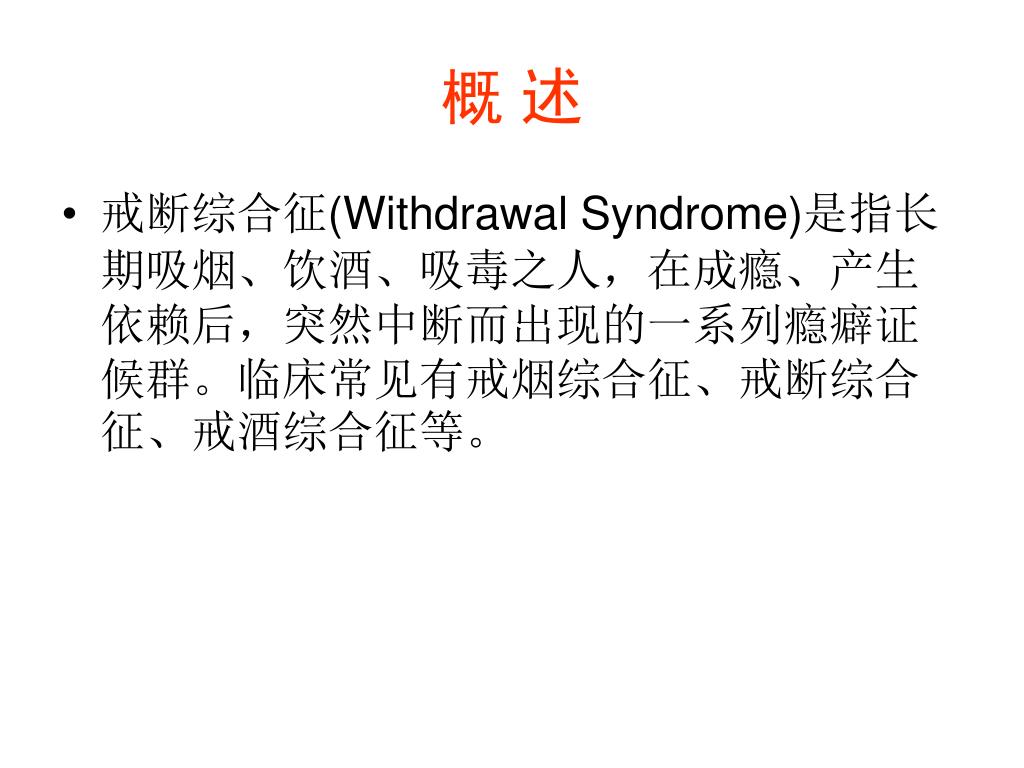 概 述

• 戒断综合征(Withdrawal Syndrome)是指长期吸烟、饮酒、吸毒之人，在成瘾、产生依赖后，突然中断而出现的一系列瘾癖证候群。临床常见有戒烟综合征、戒断综合征、戒酒综合征等。